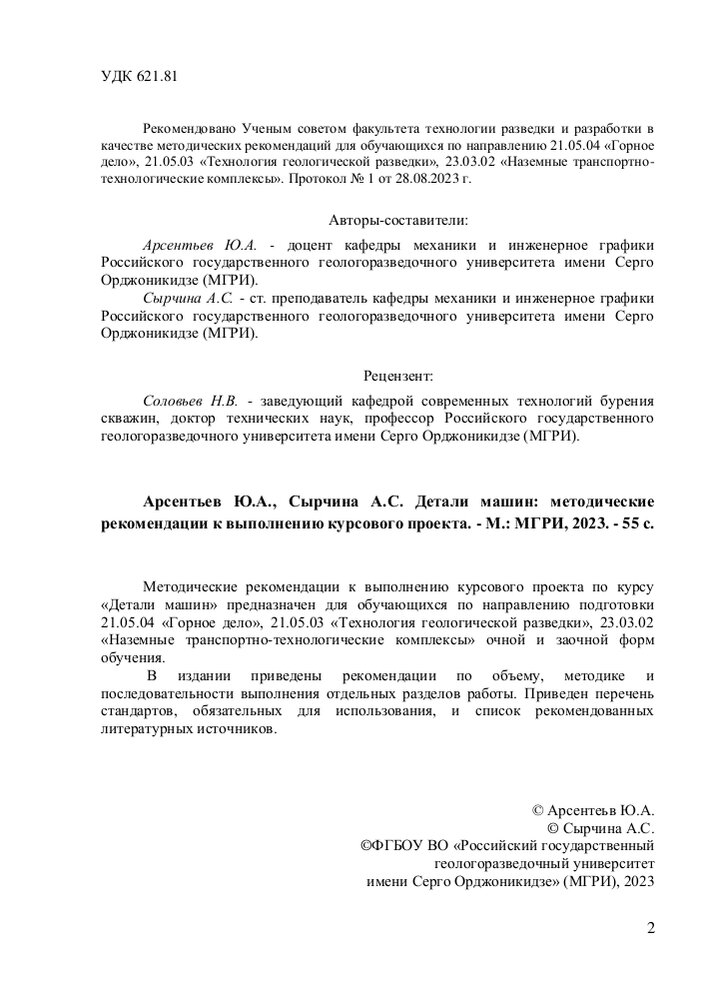 УДК 621.81

Рекомендовано Ученым советом факультета технологии разведки и разработки в качестве методических рекомендаций для обучающихся по направлению 21.05.04 «Горное дело», 21.05.03 «Технология геологической разведки», 23.03.02 «Наземные транспортно-технологические комплексы». Протокол № 1 от 28.08.2023 г.

Авторы-составители:

Арсентьев Ю.А. - доцент кафедры механики и инженерное графики Российского государственного геологоразведочного университета имени Серго Орджоникидзе (МГРИ).

Сырчина А.С. - ст. преподаватель кафедры механики и инженерное графики Российского государственного геологоразведочного университета имени Серго Орджоникидзе (МГРИ).

Рецензент:

Соловьев Н.В. - заведующий кафедрой современных технологий бурения скважин, доктор технических наук, профессор Российского государственного геологоразведочного университета имени Серго Орджоникидзе (МГРИ).

Арсентьев Ю.А., Сырчина А.С. Детали машин: методические рекомендации к выполнению курсового проекта. - М.: МГРИ, 2023. - 55 с.

Методические рекомендации к выполнению курсового проекта по курсу «Детали машин» предназначен для обучающихся по направлению подготовки 21.05.04 «Горное дело», 21.05.03 «Технология геологической разведки», 23.03.02 «Наземные транспортно-технологические комплексы» очной и заочной форм обучения.

В издании приведены рекомендации по объему, методике и последовательности выполнения отдельных разделов работы. Приведен перечень стандартов, обязательных для использования, и список рекомендованных литературных источников.

© Арсентьев Ю.А.
© Сырчина А.С.
©ФГБОУ ВО «Российский государственный геологоразведочный университет имени Серго Орджоникидзе» (МГРИ), 2023

2